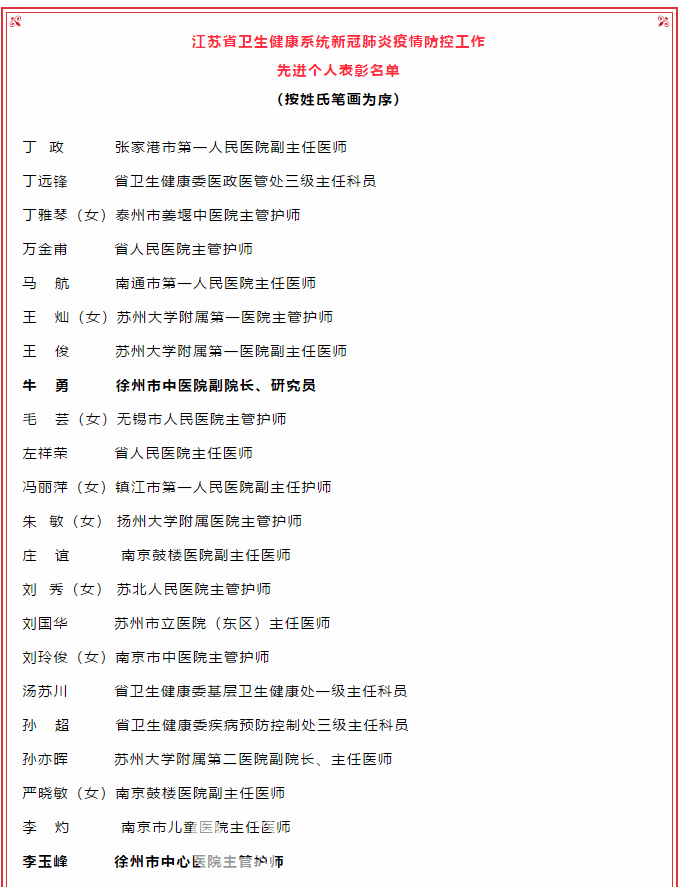 江苏省卫生健康系统新冠肺炎疫情防控工作
先进个人表彰名单
（按姓氏笔画为序）

丁　政　　张家港市第一人民医院副主任医师
丁远锋　　省卫生健康委医政医管处三级主任科员
丁雅琴（女）泰州市姜堰中医院主管护师
万金甫　　省人民医院主管护师
马　航　　南通市第一人民医院主任医师
王　灿（女）苏州大学附属第一医院主管护师
王　俊　　苏州大学附属第一医院副主任医师
牛　勇　　徐州市中医院副院长、研究员
毛　芸（女）无锡市人民医院主管护师
左祥荣　　省人民医院主任医师
冯丽萍（女）镇江市第一人民医院副主任护师
朱　敏（女）扬州大学附属医院主管护师
庄　谊　　南京鼓楼医院副主任医师
刘　秀（女）苏北人民医院主管护师
刘国华　　苏州市立医院（东区）主任医师
刘玲俊（女）南京市中医院主管护师
汤苏川　　省卫生健康委基层卫生健康处一级主任科员
孙　超　　省卫生健康委疾病预防控制处三级主任科员
孙亦晖　　苏州大学附属第二医院副院长、主任医师
严晓敏（女）南京鼓楼医院副主任医师
李　灼　　南京市儿童医院主任医师
李玉峰　　徐州市中心医院主管护师